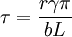 $\tau = \frac{r\gamma\pi}{bL}$